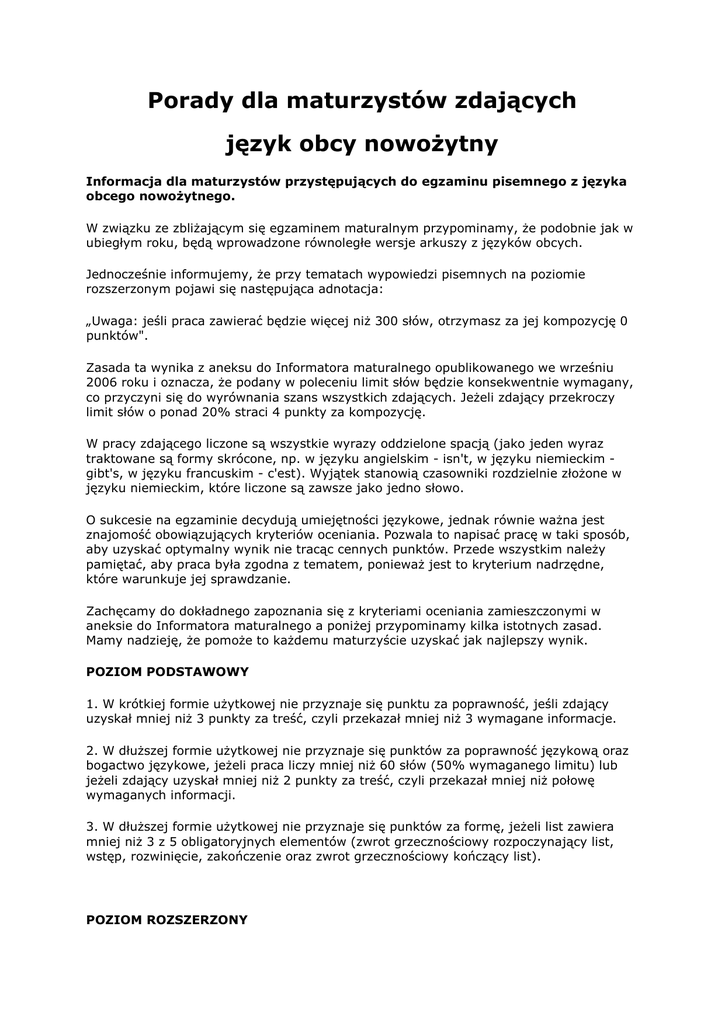 Porady dla maturzystów zdających

język obcy nowożytny

Informacja dla maturzystów przystępujących do egzaminu pisemnego z języka obcego nowożytnego.

W związku ze zbliżającym się egzaminem maturalnym przypominamy, że podobnie jak w ubiegłym roku, będą wprowadzone równoległe wersje arkuszy z języków obcych.

Jednocześnie informujemy, że przy tematach wypowiedzi pisemnych na poziomie rozszerzonym pojawi się następująca adnotacja:

„Uwaga: jeśli praca zawierać będzie więcej niż 300 słów, otrzymasz za jej kompozycję 0 punktów".

Zasada ta wynika z aneksu do Informatora maturalnego opublikowanego we wrześniu 2006 roku i oznacza, że podany w poleceniu limit słów będzie konsekwentnie wymagany, co przyczyni się do wyrównania szans wszystkich zdających. Jeżeli zdający przekroczy limit słów o ponad 20% straci 4 punkty za kompozycję.

W pracy zdającego liczone są wszystkie wyrazy oddzielone spacją (jako jeden wyraz traktowane są formy skrócone, np. w języku angielskim - isn't, w języku niemieckim - gibt's, w języku francuskim - c'est). Wyjątek stanowią czasowniki rozdzielnie złożone w języku niemieckim, które liczone są zawsze jako jedno słowo.

O sukcesie na egzaminie decydują umiejętności językowe, jednak równie ważna jest znajomość obowiązujących kryteriów oceniania. Pozwala to napisać pracę w taki sposób, aby uzyskać optymalny wynik nie tracąc cennych punktów. Przede wszystkim należy pamiętać, aby praca była zgodna z tematem, ponieważ jest to kryterium nadrzędne, które warunkuje jej sprawdzanie.

Zachęcamy do dokładnego zapoznania się z kryteriami oceniania zamieszczonymi w aneksie do Informatora maturalnego a poniżej przypominamy kilka istotnych zasad. Mamy nadzieję, że pomoże to każdemu maturzyście uzyskać jak najlepszy wynik.

POZIOM PODSTAWOWY

1. W krótkiej formie użytkowej nie przyznaje się punktu za poprawność, jeśli zdający uzyskał mniej niż 3 punkty za treść, czyli przekazał mniej niż 3 wymagane informacje.

2. W dłuższej formie użytkowej nie przyznaje się punktów za poprawność językową oraz bogactwo językowe, jeżeli praca liczy mniej niż 60 słów (50% wymaganego limitu) lub jeżeli zdający uzyskał mniej niż 2 punkty za treść, czyli przekazał mniej niż połowę wymaganych informacji.

3. W dłuższej formie użytkowej nie przyznaje się punktów za formę, jeżeli list zawiera mniej niż 3 z 5 obligatoryjnych elementów (zwrot grzecznościowy rozpoczynający list, wstęp, rozwinięcie, zakończenie oraz zwrot grzecznościowy kończący list).

POZIOM ROZSZERZONY